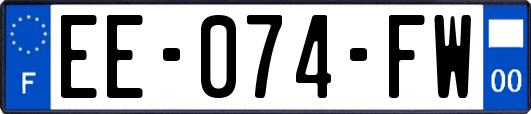 F
EE-074-FW
00